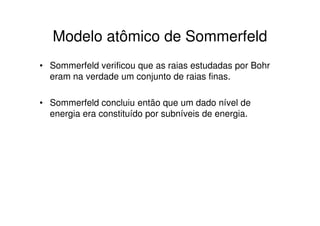 Modelo atômico de Sommerfeld

• Sommerfeld verificou que as raias estudadas por Bohr eram na verdade um conjunto de raias finas.

• Sommerfeld concluiu então que um dado nível de energia era constituído por subníveis de energia.